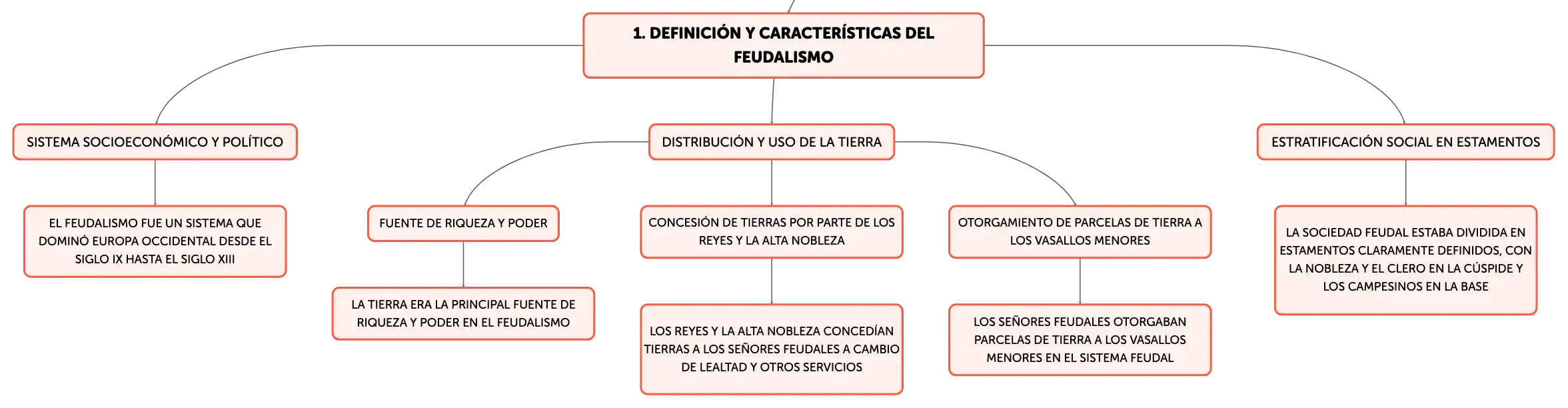 1. DEFINICIÓN Y CARACTERÍSTICAS DEL FEUDALISMO

SISTEMA SOCIOECONÓMICO Y POLÍTICO

EL FEUDALISMO FUE UN SISTEMA QUE DOMINÓ EUROPA OCCIDENTAL DESDE EL SIGLO IX HASTA EL SIGLO XIII

DISTRIBUCIÓN Y USO DE LA TIERRA

FUENTE DE RIQUEZA Y PODER

LA TIERRA ERA LA PRINCIPAL FUENTE DE RIQUEZA Y PODER EN EL FEUDALISMO

CONCESIÓN DE TIERRAS POR PARTE DE LOS REYES Y LA ALTA NOBLEZA

LOS REYES Y LA ALTA NOBLEZA CONCEDÍAN TIERRAS A LOS SEÑORES FEUDALES A CAMBIO DE LEALTAD Y OTROS SERVICIOS

OTORGAMIENTO DE PARCELAS DE TIERRA A LOS VASALLOS MENORES

LOS SEÑORES FEUDALES OTORGABAN PARCELAS DE TIERRA A LOS VASALLOS MENORES EN EL SISTEMA FEUDAL

ESTRATIFICACIÓN SOCIAL EN ESTAMENTOS

LA SOCIEDAD FEUDAL ESTABA DIVIDIDA EN ESTAMENTOS CLARAMENTE DEFINIDOS, CON LA NOBLEZA Y EL CLERO EN LA CÚSPIDE Y LOS CAMPESINOS EN LA BASE